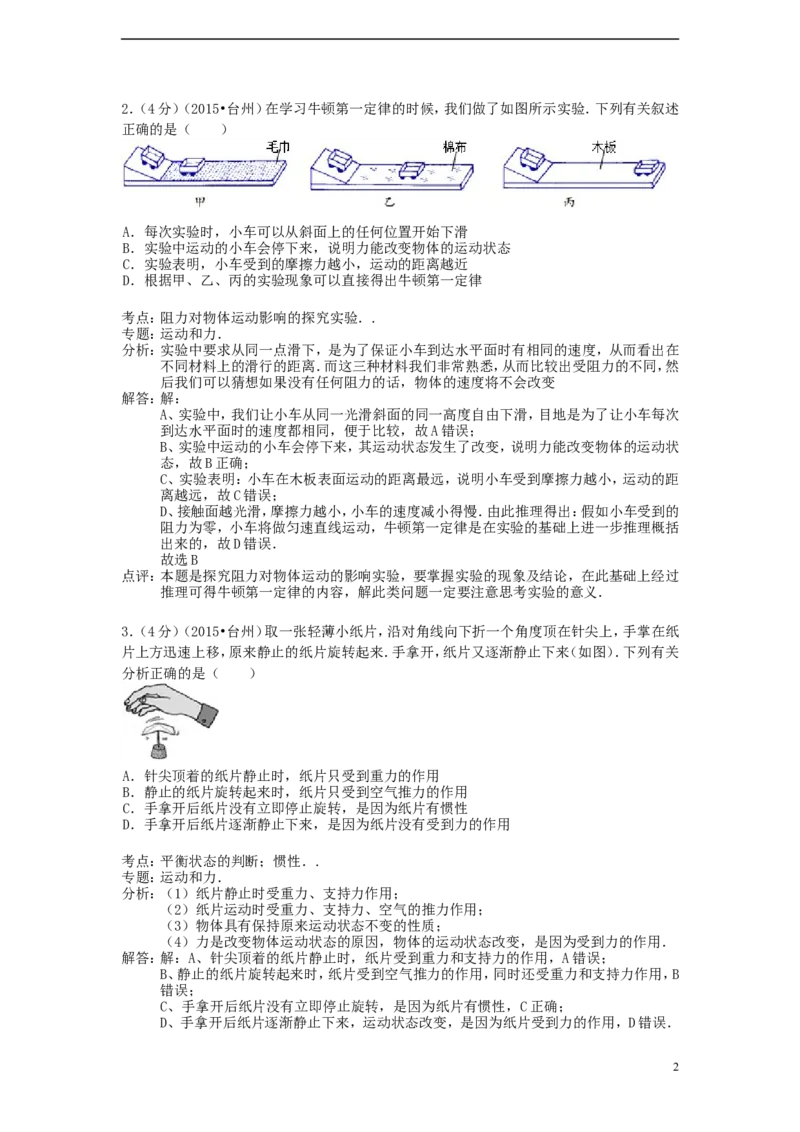 2.（4分）（2015•台州）在学习牛顿第一定律的时候，我们做了如图所示实验．下列有关叙述正确的是（　　）

毛巾　棉布　木板

甲　乙　丙

A．每次实验时，小车可以从斜面上的任何位置开始下滑
B．实验中运动的小车会停下来，说明力能改变物体的运动状态
C．实验表明，小车受到的摩擦力越小，运动的距离越近
D．根据甲、乙、丙的实验现象可以直接得出牛顿第一定律

考点：阻力对物体运动影响的探究实验．．
专题：运动和力．
分析：实验中要求从同一点滑下，是为了保证小车到达水平面时有相同的速度，从而看出在不同材料上的滑行的距离．而这三种材料我们非常熟悉，从而比较出受阻力的不同，然后我们可以猜想如果没有任何阻力的话，物体的速度将不会改变
解答：解：
A、实验中，我们让小车从同一光滑斜面的同一高度自由下滑，目地是为了让小车每次到达水平面时的速度都相同，便于比较，故A错误；
B、实验中运动的小车会停下来，其运动状态发生了改变，说明力能改变物体的运动状态，故B正确；
C、实验表明：小车在木板表面运动的距离最远，说明小车受到摩擦力越小，运动的距离越远，故C错误；
D、接触面越光滑，摩擦力越小，小车的速度减小得慢．由此推理得出：假如小车受到的阻力为零，小车将做匀速直线运动，牛顿第一定律是在实验的基础上进一步推理概括出来的，故D错误．
故选B
点评：本题是探究阻力对物体运动的影响实验，要掌握实验的现象及结论，在此基础上经过推理可得牛顿第一定律的内容，解此类问题一定要注意思考实验的意义．

3.（4分）（2015•台州）取一张轻薄小纸片，沿对角线向下折一个角度顶在针尖上，手掌在纸片上方迅速上移，原来静止的纸片旋转起来．手拿开，纸片又逐渐静止下来（如图）．下列有关分析正确的是（　　）

A．针尖顶着的纸片静止时，纸片只受到重力的作用
B．静止的纸片旋转起来时，纸片只受到空气推力的作用
C．手拿开后纸片没有立即停止旋转，是因为纸片有惯性
D．手拿开后纸片逐渐静止下来，是因为纸片没有受到力的作用

考点：平衡状态的判断；惯性．．
专题：运动和力．
分析：（1）纸片静止时受重力、支持力作用；
（2）纸片运动时受重力、支持力、空气的推力作用；
（3）物体具有保持原来运动状态不变的性质；
（4）力是改变物体运动状态的原因，物体的运动状态改变，是因为受到力的作用．
解答：解：A、针尖顶着的纸片静止时，纸片受到重力和支持力的作用，A错误；
B、静止的纸片旋转起来时，纸片受到空气推力的作用，同时还受重力和支持力作用，B错误；
C、手拿开后纸片没有立即停止旋转，是因为纸片有惯性，C正确；
D、手拿开后纸片逐渐静止下来，运动状态改变，是因为纸片受到力的作用，D错误．

2